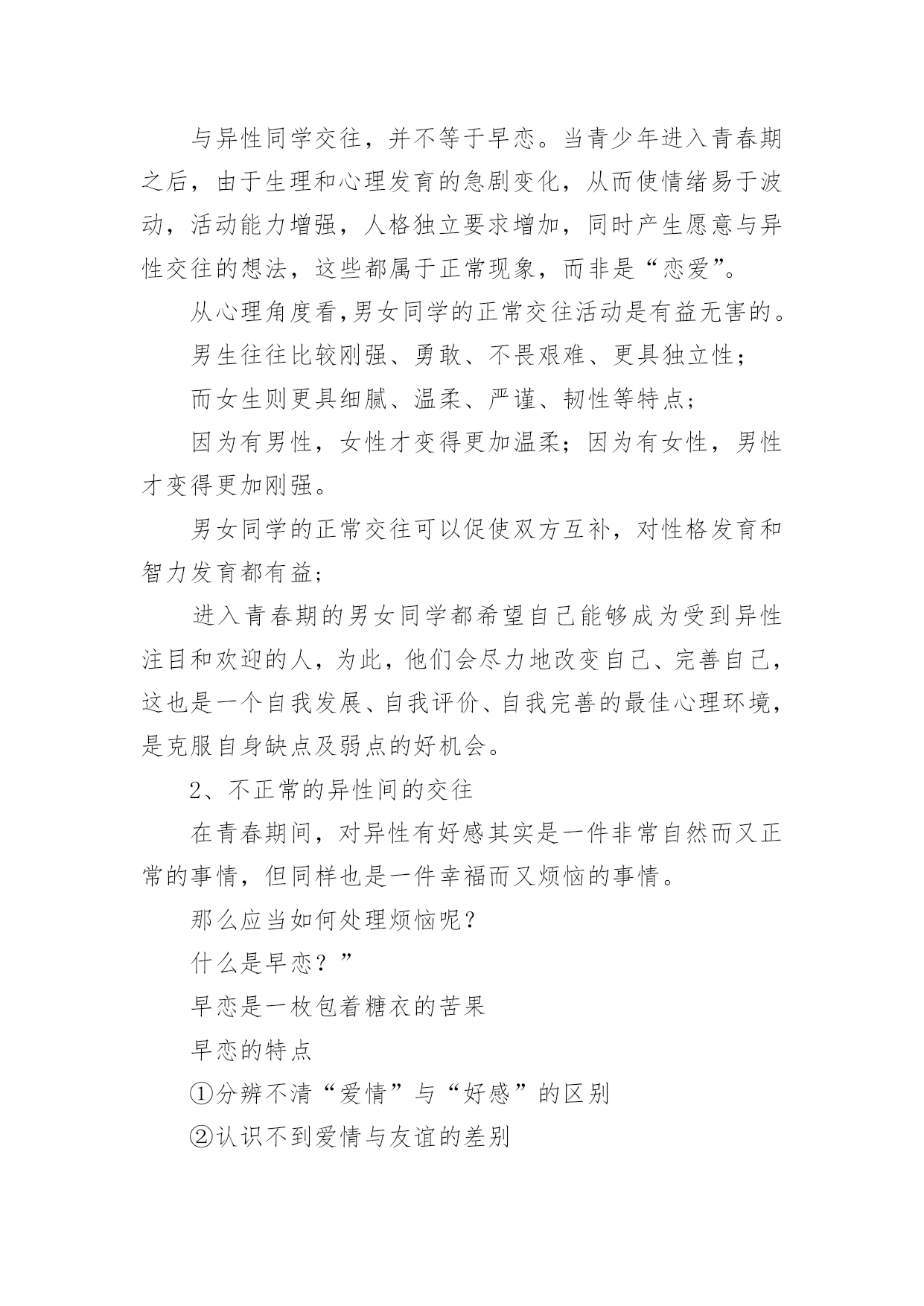 与异性同学交往，并不等于早恋。当青少年进入青春期之后，由于生理和心理发育的急剧变化，从而使情绪易于波动，活动能力增强，人格独立要求增加，同时产生愿意与异性交往的想法，这些都属于正常现象，而非是“恋爱”。

从心理角度看,男女同学的正常交往活动是有益无害的。

男生往往比较刚强、勇敢、不畏艰难、更具独立性；

而女生则更具细腻、温柔、严谨、韧性等特点；

因为有男性，女性才变得更加温柔；因为有女性，男性才变得更加刚强。

男女同学的正常交往可以促使双方互补，对性格发育和智力发育都有益；

进入青春期的男女同学都希望自己能够成为受到异性注目和欢迎的人，为此，他们会尽力地改变自己、完善自己，这也是一个自我发展、自我评价、自我完善的最佳心理环境，是克服自身缺点及弱点的好机会。

2、不正常的异性间的交往

在青春期间，对异性有好感其实是一件非常自然而又正常的事情，但同样也是一件幸福而又烦恼的事情。

那么应当如何处理烦恼呢？

什么是早恋？”

早恋是一枚包着糖衣的苦果

早恋的特点

①分辨不清“爱情”与“好感”的区别

②认识不到爱情与友谊的差别